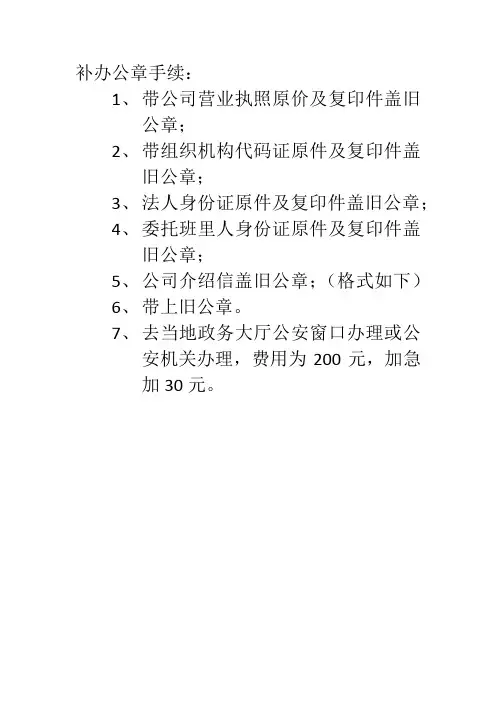 补办公章手续：

1、带公司营业执照原价及复印件盖旧公章；
2、带组织机构代码证原件及复印件盖旧公章；
3、法人身份证原件及复印件盖旧公章；
4、委托班里人身份证原件及复印件盖旧公章；
5、公司介绍信盖旧公章；（格式如下）
6、带上旧公章。
7、去当地政务大厅公安窗口办理或公安机关办理，费用为200元，加急加30元。